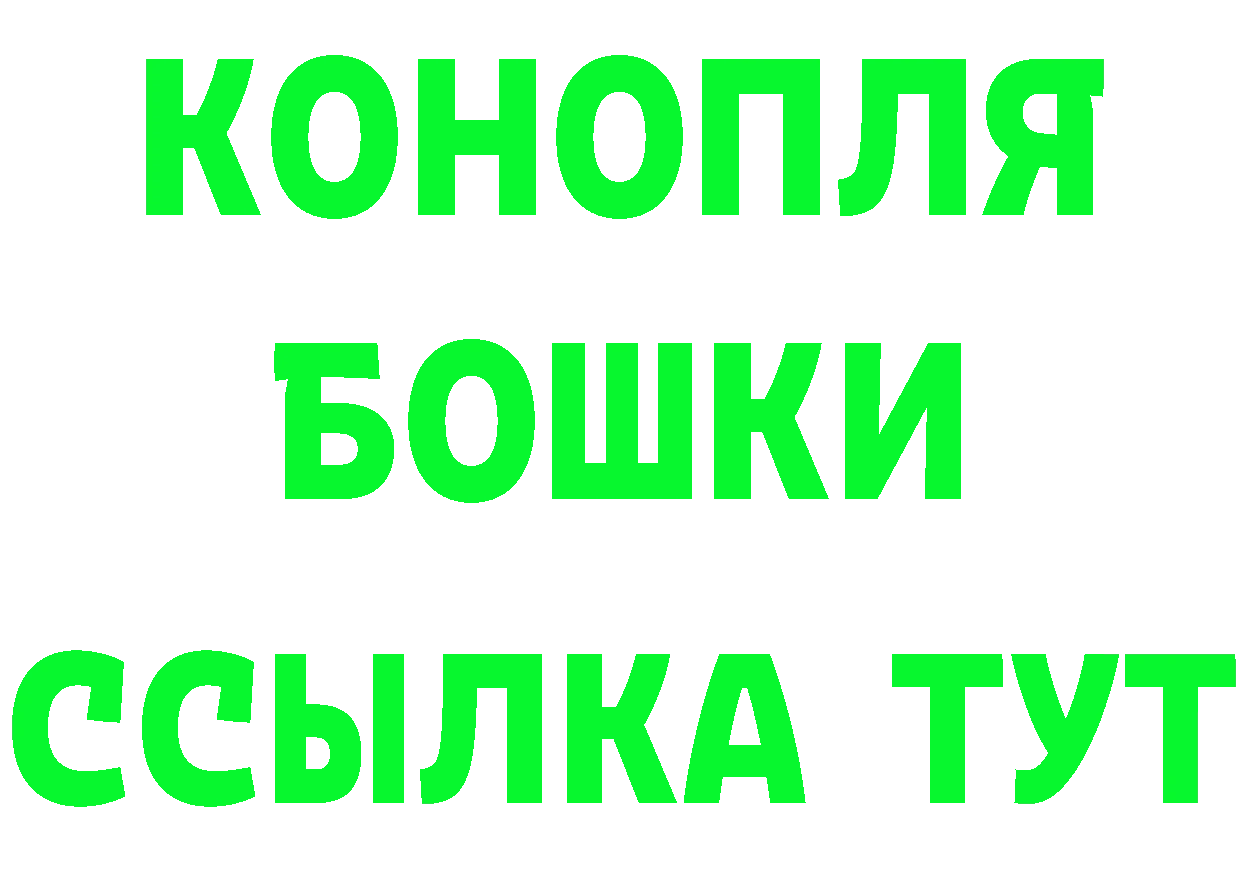 КОНОПЛЯ
БОШКИ
ССЫЛКА ТУТ